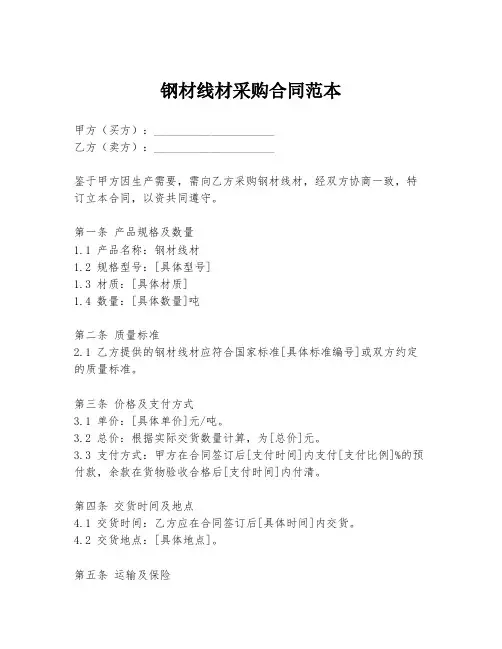 钢材线材采购合同范本

甲方（买方）：____________________
乙方（卖方）：____________________

鉴于甲方因生产需要，需向乙方采购钢材线材，经双方协商一致，特订立本合同，以资共同遵守。

第一条 产品规格及数量
1.1 产品名称：钢材线材
1.2 规格型号：[具体型号]
1.3 材质：[具体材质]
1.4 数量：[具体数量]吨

第二条 质量标准
2.1 乙方提供的钢材线材应符合国家标准[具体标准编号]或双方约定的质量标准。

第三条 价格及支付方式
3.1 单价：[具体单价]元/吨。
3.2 总价：根据实际交货数量计算，为[总价]元。
3.3 支付方式：甲方在合同签订后[支付时间]内支付[支付比例]%的预付款，余款在货物验收合格后[支付时间]内付清。

第四条 交货时间及地点
4.1 交货时间：乙方应在合同签订后[具体时间]内交货。
4.2 交货地点：[具体地点]。

第五条 运输及保险